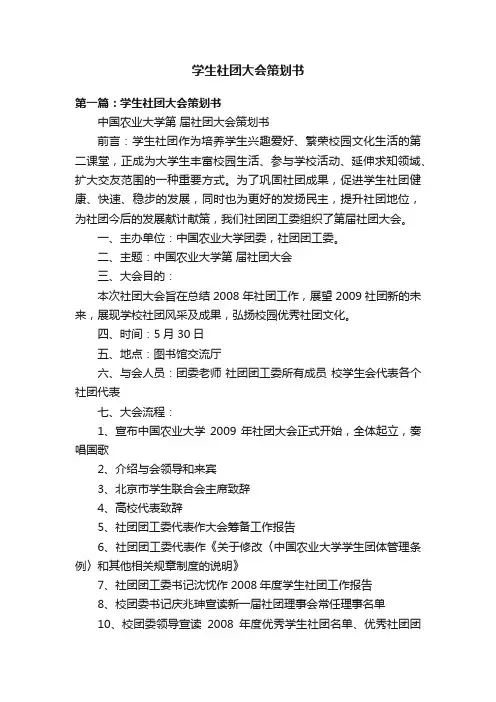 学生社团大会策划书

第一篇：学生社团大会策划书

中国农业大学第 届社团大会策划书

前言：学生社团作为培养学生兴趣爱好、繁荣校园文化生活的第二课堂，正成为大学生丰富校园生活、参与学校活动、延伸求知领域、扩大交友范围的一种重要方式。为了巩固社团成果，促进学生社团健康、快速、稳步的发展，同时也为更好的发扬民主，提升社团地位，为社团今后的发展献计献策，我们社团团工委组织了第届社团大会。

一、主办单位：中国农业大学团委，社团团工委。

二、主题：中国农业大学第 届社团大会

三、大会目的：

本次社团大会旨在总结 2008 年社团工作，展望 2009 社团新的未来，展现学校社团风采及成果，弘扬校园优秀社团文化。

四、时间：5 月 30 日

五、地点：图书馆交流厅

六、与会人员：团委老师 社团团工委所有成员 校学生会代表各个社团代表

七、大会流程：

1、宣布中国农业大学 2009 年社团大会正式开始，全体起立，奏唱国歌

2、介绍与会领导和来宾

3、北京市学生联合会主席致辞

4、高校代表致辞

5、社团团工委代表作大会筹备工作报告

6、社团团工委代表作《关于修改〈中国农业大学学生团体管理条例〉和其他相关规章制度的说明》

7、社团团工委书记沈忱作 2008 年度学生社团工作报告

8、校团委书记庆兆珅宣读新一届社团理事会常任理事名单

10、校团委领导宣读 2008 年度优秀学生社团名单、优秀社团团